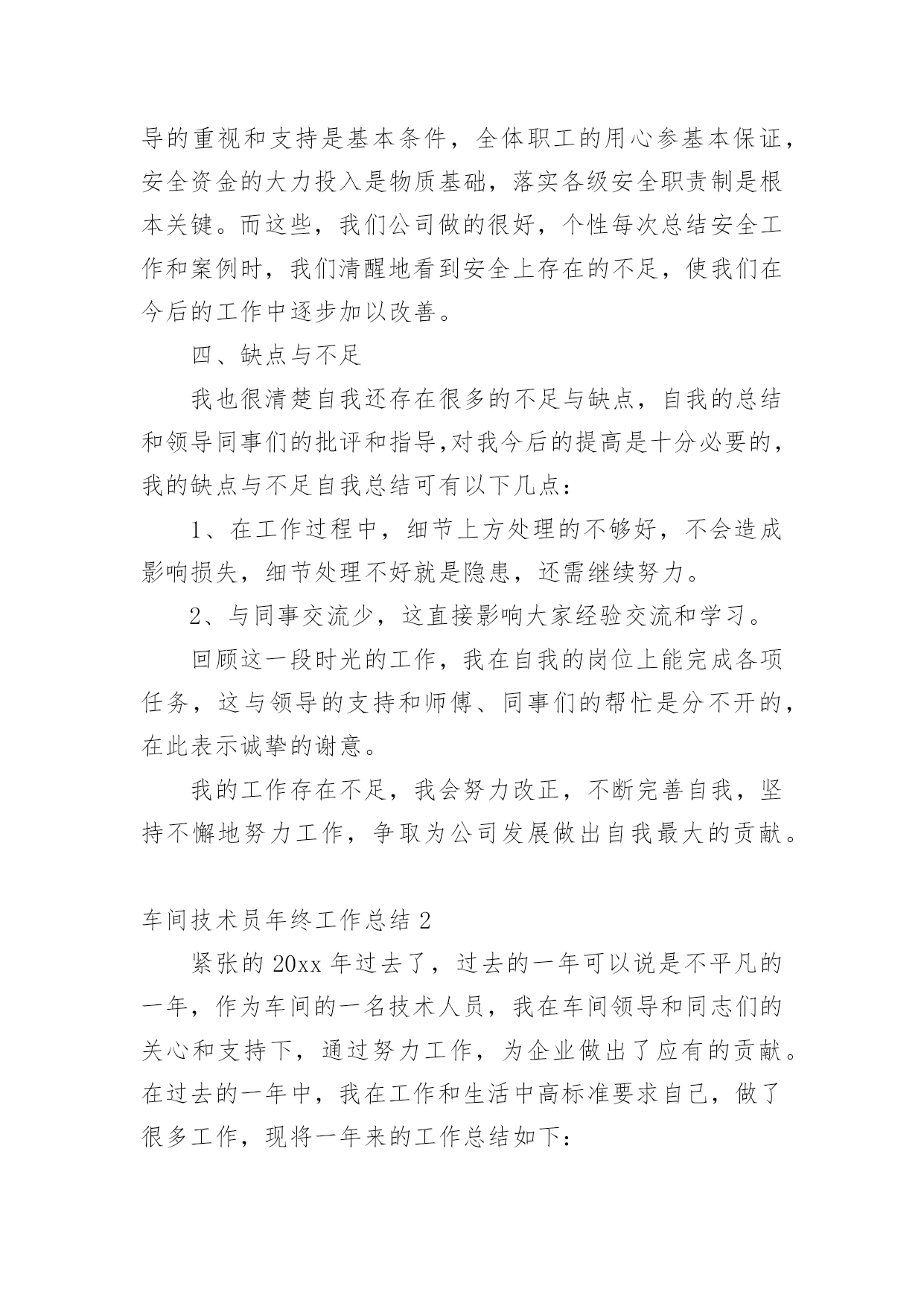 导的重视和支持是基本条件，全体职工的用心参基本保证，安全资金的大力投入是物质基础，落实各级安全职责制是根本关键。而这些，我们公司做的很好，个性每次总结安全工作和案例时，我们清醒地看到安全上存在的不足，使我们在今后的工作中逐步加以改善。

四、缺点与不足

我也很清楚自我还存在很多的不足与缺点，自我的总结和领导同事们的批评和指导,对我今后的提高是十分必要的，我的缺点与不足自我总结可有以下几点：

1、在工作过程中，细节上方处理的不够好，不会造成影响损失，细节处理不好就是隐患，还需继续努力。

2、与同事交流少，这直接影响大家经验交流和学习。

回顾这一段时光的工作，我在自我的岗位上能完成各项任务，这与领导的支持和师傅、同事们的帮忙是分不开的，在此表示诚挚的谢意。

我的工作存在不足，我会努力改正，不断完善自我，坚持不懈地努力工作，争取为公司发展做出自我最大的贡献。

车间技术员年终工作总结 2

紧张的 20xx 年过去了，过去的一年可以说是不平凡的一年，作为车间的一名技术人员，我在车间领导和同志们的关心和支持下，通过努力工作，为企业做出了应有的贡献。在过去的一年中，我在工作和生活中高标准要求自己，做了很多工作，现将一年来的工作总结如下：